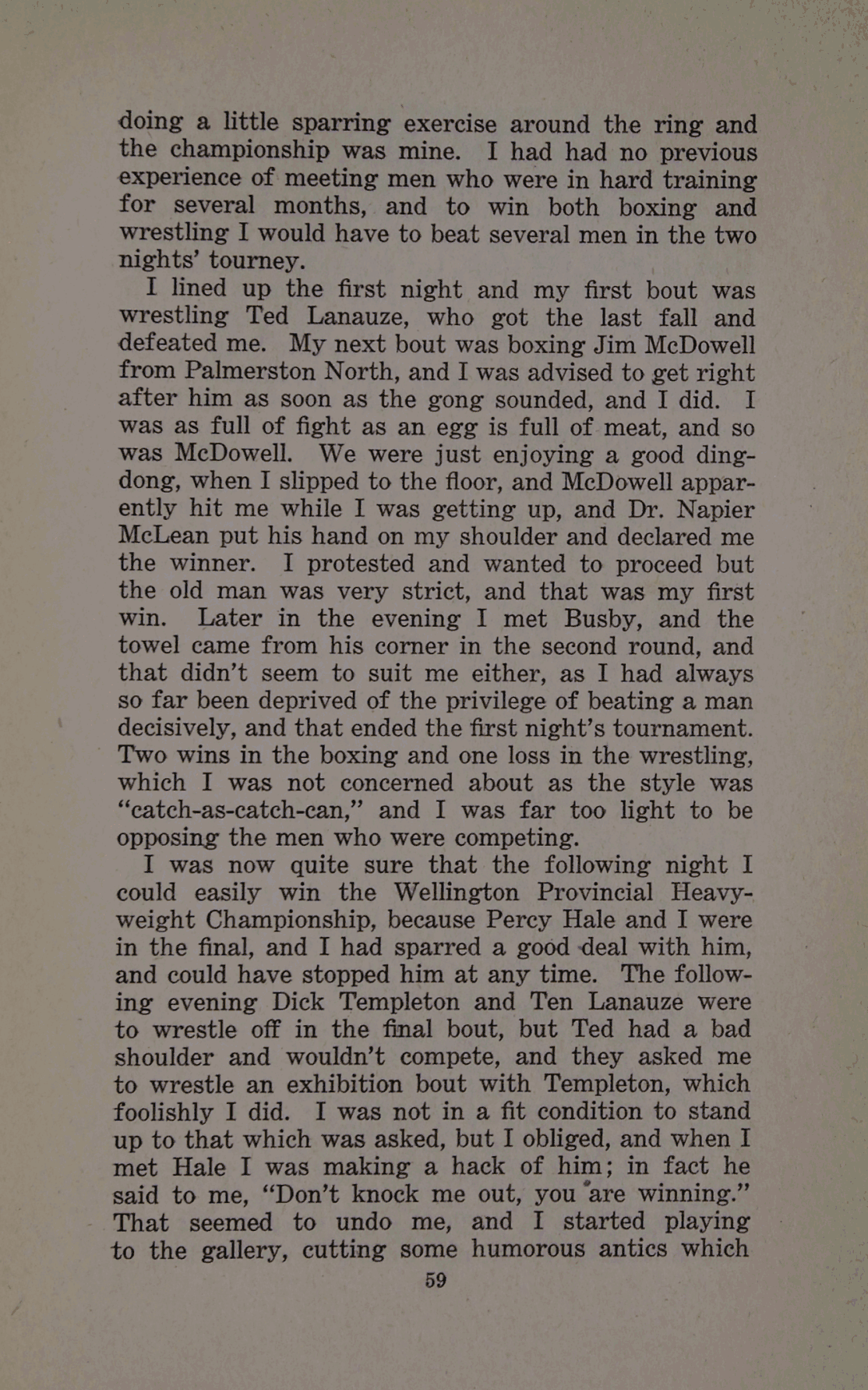 doing a little sparring exercise around the ring and the championship was mine. I had had no previous experience of meeting men who were in hard training for several months, and to win both boxing and wrestling I would have to beat several men in the two nights' tourney.

I lined up the first night and my first bout was wrestling Ted Lanauze, who got the last fall and defeated me. My next bout was boxing Jim McDowell from Palmerston North, and I was advised to get right after him as soon as the gong sounded, and I did. I was as full of fight as an egg is full of meat, and so was McDowell. We were just enjoying a good ding-dong, when I slipped to the floor, and McDowell apparently hit me while I was getting up, and Dr. Napier McLean put his hand on my shoulder and declared me the winner. I protested and wanted to proceed but the old man was very strict, and that was my first win. Later in the evening I met Busby, and the towel came from his corner in the second round, and that didn't seem to suit me either, as I had always so far been deprived of the privilege of beating a man decisively, and that ended the first night's tournament. Two wins in the boxing and one loss in the wrestling, which I was not concerned about as the style was "catch-as-catch-can," and I was far too light to be opposing the men who were competing.

I was now quite sure that the following night I could easily win the Wellington Provincial Heavyweight Championship, because Percy Hale and I were in the final, and I had sparred a good deal with him, and could have stopped him at any time. The following evening Dick Templeton and Ten Lanauze were to wrestle off in the final bout, but Ted had a bad shoulder and wouldn't compete, and they asked me to wrestle an exhibition bout with Templeton, which foolishly I did. I was not in a fit condition to stand up to that which was asked, but I obliged, and when I met Hale I was making a hack of him; in fact he said to me, "Don't knock me out, you are winning." That seemed to undo me, and I started playing to the gallery, cutting some humorous antics which

59